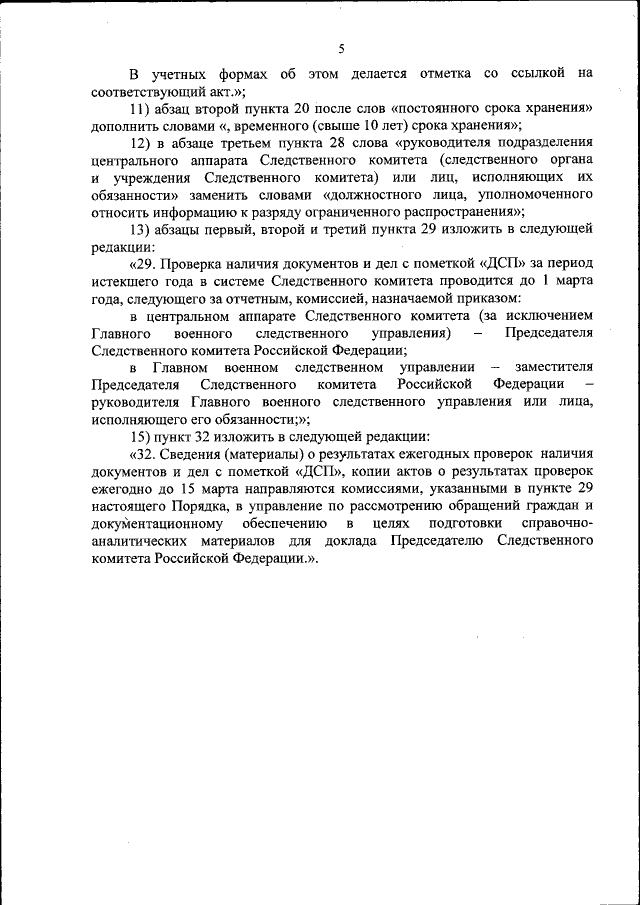 5

В учетных формах об этом делается отметка со ссылкой на соответствующий акт.»;

11) абзац второй пункта 20 после слов «постоянного срока хранения» дополнить словами «, временного (свыше 10 лет) срока хранения»;

12) в абзаце третьем пункта 28 слова «руководителя подразделения центрального аппарата Следственного комитета (следственного органа и учреждения Следственного комитета) или лиц, исполняющих их обязанности» заменить словами «должностного лица, уполномоченного относить информацию к разряду ограниченного распространения»;

13) абзацы первый, второй и третий пункта 29 изложить в следующей редакции:

«29. Проверка наличия документов и дел с пометкой «ДСП» за период истекшего года в системе Следственного комитета проводится до 1 марта года, следующего за отчетным, комиссией, назначаемой приказом:

в центральном аппарате Следственного комитета (за исключением Главного военного следственного управления) – Председателя Следственного комитета Российской Федерации;

в Главном военном следственном управлении – заместителя Председателя Следственного комитета Российской Федерации – руководителя Главного военного следственного управления или лица, исполняющего его обязанности;»;

15) пункт 32 изложить в следующей редакции:

«32. Сведения (материалы) о результатах ежегодных проверок наличия документов и дел с пометкой «ДСП», копии актов о результатах проверок ежегодно до 15 марта направляются комиссиями, указанными в пункте 29 настоящего Порядка, в управление по рассмотрению обращений граждан и документационному обеспечению в целях подготовки справочно-аналитических материалов для доклада Председателю Следственного комитета Российской Федерации.».